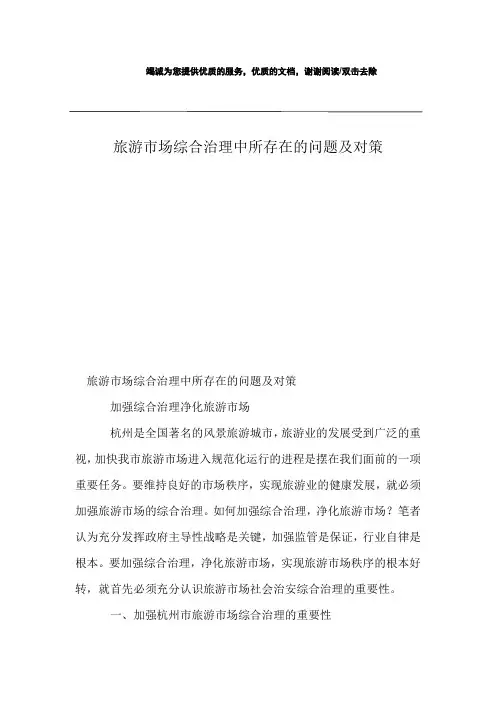 竭诚为您提供优质的服务，优质的文档，谢谢阅读/双击去除

旅游市场综合治理中所存在的问题及对策

旅游市场综合治理中所存在的问题及对策

加强综合治理净化旅游市场

杭州是全国著名的风景旅游城市，旅游业的发展受到广泛的重视，加快我市旅游市场进入规范化运行的进程是摆在我们面前的一项重要任务。要维持良好的市场秩序，实现旅游业的健康发展，就必须加强旅游市场的综合治理。如何加强综合治理，净化旅游市场？笔者认为充分发挥政府主导性战略是关键，加强监管是保证，行业自律是根本。要加强综合治理，净化旅游市场，实现旅游市场秩序的根本好转，就首先必须充分认识旅游市场社会治安综合治理的重要性。

一、加强杭州市旅游市场综合治理的重要性